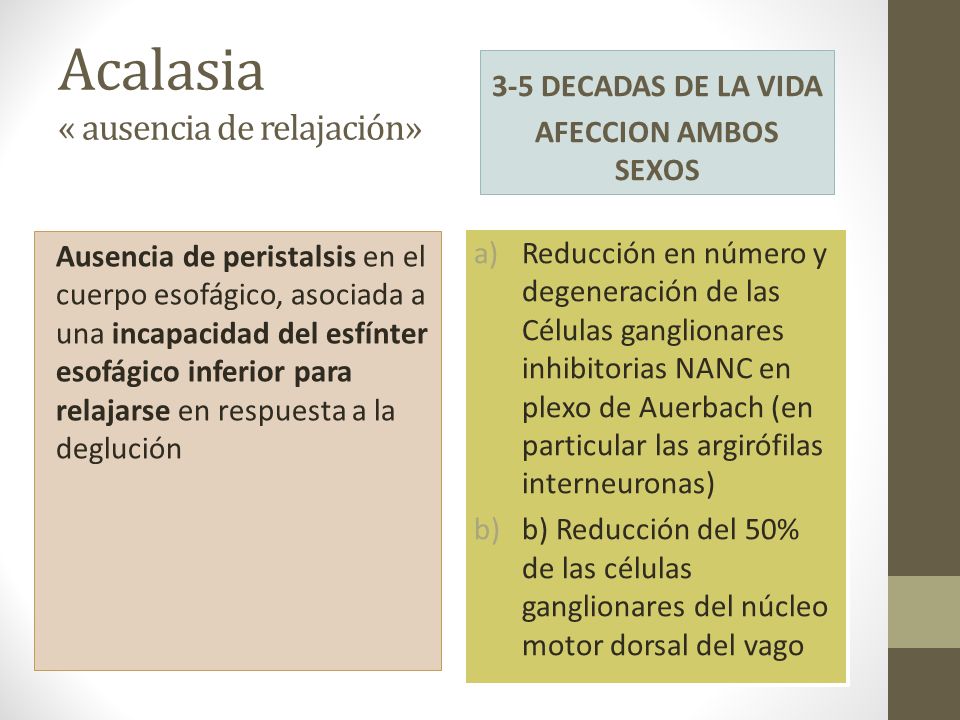 Acalasia
« ausencia de relajación»

3-5 DECADAS DE LA VIDA
AFECCION AMBOS SEXOS

Ausencia de peristalsis en el cuerpo esofágico, asociada a una incapacidad del esfínter esofágico inferior para relajarse en respuesta a la deglución

a) Reducción en número y degeneración de las Células ganglionares inhibitorias NANC en plexo de Auerbach (en particular las argirófilas interneuronas)
b) b) Reducción del 50% de las células ganglionares del núcleo motor dorsal del vago